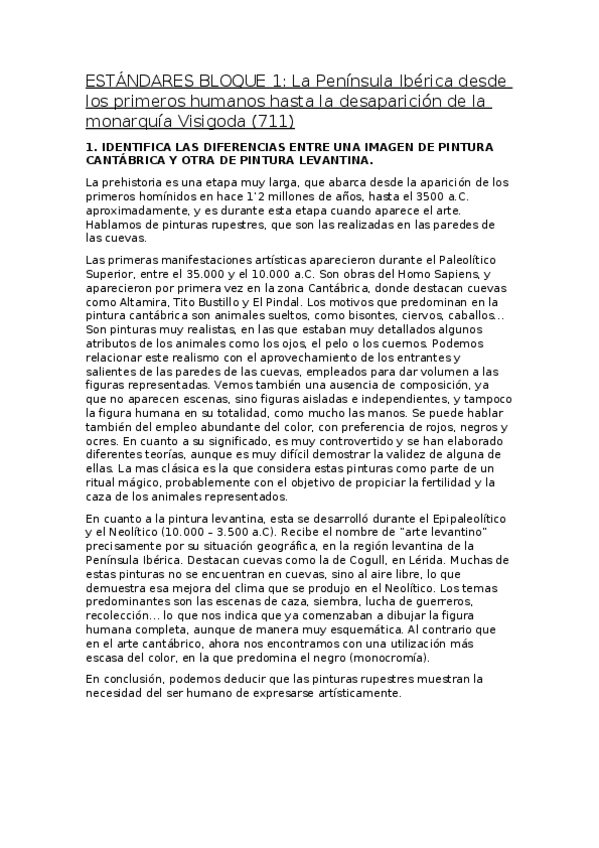 ESTÁNDARES BLOQUE 1: La Península Ibérica desde los primeros humanos hasta la desaparición de la monarquía Visigoda (711)

1. IDENTIFICA LAS DIFERENCIAS ENTRE UNA IMAGEN DE PINTURA CANTÁBRICA Y OTRA DE PINTURA LEVANTINA.

La prehistoria es una etapa muy larga, que abarca desde la aparición de los primeros homínidos en hace 1'2 millones de años, hasta el 3500 a.C. aproximadamente, y es durante esta etapa cuando aparece el arte. Hablamos de pinturas rupestres, que son las realizadas en las paredes de las cuevas.

Las primeras manifestaciones artísticas aparecieron durante el Paleolítico Superior, entre el 35.000 y el 10.000 a.C. Son obras del Homo Sapiens, y aparecieron por primera vez en la zona Cantábrica, donde destacan cuevas como Altamira, Tito Bustillo y El Pindal. Los motivos que predominan en la pintura cantábrica son animales sueltos, como bisontes, ciervos, caballos… Son pinturas muy realistas, en las que estaban muy detallados algunos atributos de los animales como los ojos, el pelo o los cuernos. Podemos relacionar este realismo con el aprovechamiento de los entrantes y salientes de las paredes de las cuevas, empleados para dar volumen a las figuras representadas. Vemos también una ausencia de composición, ya que no aparecen escenas, sino figuras aisladas e independientes, y tampoco la figura humana en su totalidad, como mucho las manos. Se puede hablar también del empleo abundante del color, con preferencia de rojos, negros y ocres. En cuanto a su significado, es muy controvertido y se han elaborado diferentes teorías, aunque es muy difícil demostrar la validez de alguna de ellas. La mas clásica es la que considera estas pinturas como parte de un ritual mágico, probablemente con el objetivo de propiciar la fertilidad y la caza de los animales representados.

En cuanto a la pintura levantina, esta se desarrolló durante el Epipaleolítico y el Neolítico (10.000 – 3.500 a.C). Recibe el nombre de "arte levantino" precisamente por su situación geográfica, en la región levantina de la Península Ibérica. Destacan cuevas como la de Cogull, en Lérida. Muchas de estas pinturas no se encuentran en cuevas, sino al aire libre, lo que demuestra esa mejora del clima que se produjo en el Neolítico. Los temas predominantes son las escenas de caza, siembra, lucha de guerreros, recolección… lo que nos indica que ya comenzaban a dibujar la figura humana completa, aunque de manera muy esquemática. Al contrario que en el arte cantábrico, ahora nos encontramos con una utilización más escasa del color, en la que predomina el negro (monocromía).

En conclusión, podemos deducir que las pinturas rupestres muestran la necesidad del ser humano de expresarse artísticamente.